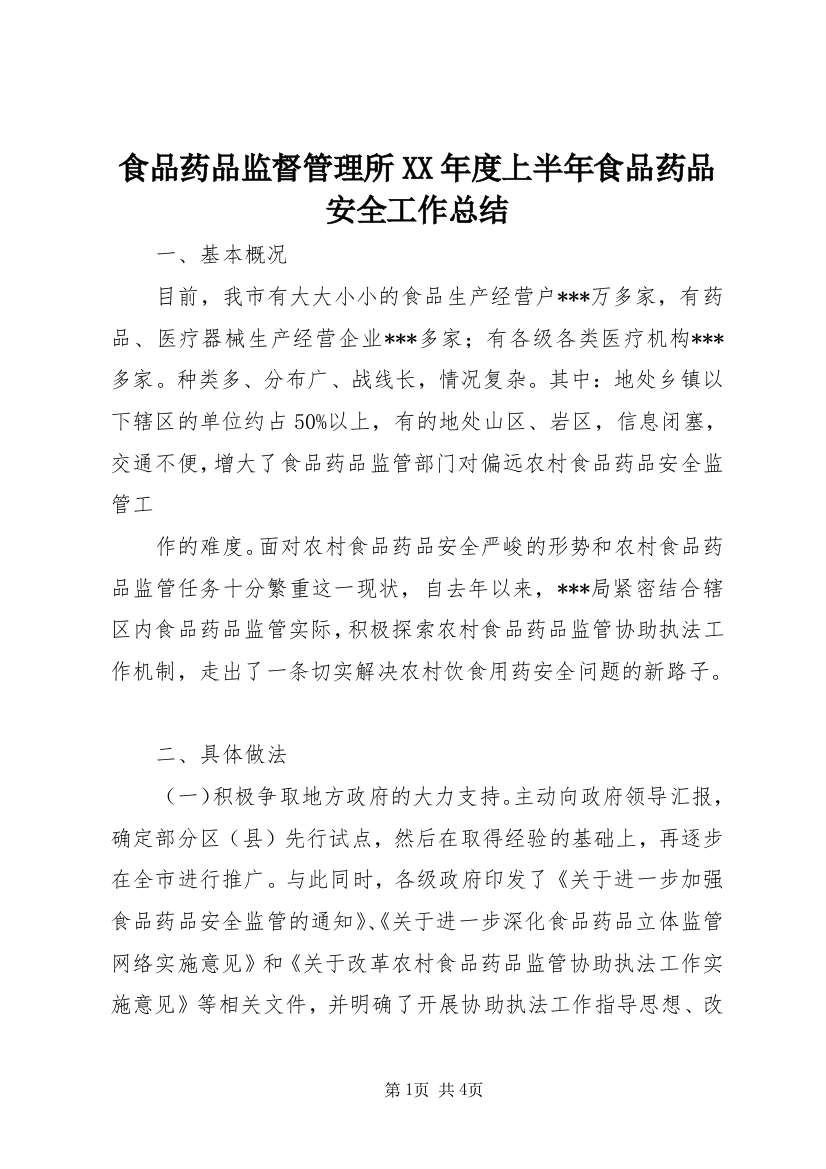 食品药品监督管理所XX年度上半年食品药品安全工作总结

一、基本概况

目前，我市有大大小小的食品生产经营户***万多家，有药品、医疗器械生产经营企业***多家；有各级各类医疗机构***多家。种类多、分布广、战线长，情况复杂。其中：地处乡镇以下辖区的单位约占50%以上，有的地处山区、岩区，信息闭塞，交通不便，增大了食品药品监管部门对偏远农村食品药品安全监管工

作的难度。面对农村食品药品安全严峻的形势和农村食品药品监管任务十分繁重这一现状，自去年以来，***局紧密结合辖区内食品药品监管实际，积极探索农村食品药品监管协助执法工作机制，走出了一条切实解决农村饮食用药安全问题的新路子。

二、具体做法

（一）积极争取地方政府的大力支持。主动向政府领导汇报，确定部分区（县）先行试点，然后在取得经验的基础上，再逐步在全市进行推广。与此同时，各级政府印发了《关于进一步加强食品药品安全监管的通知》、《关于进一步深化食品药品立体监管网络实施意见》和《关于改革农村食品药品监管协助执法工作实施意见》等相关文件，并明确了开展协助执法工作指导思想、改

第1页 共4页